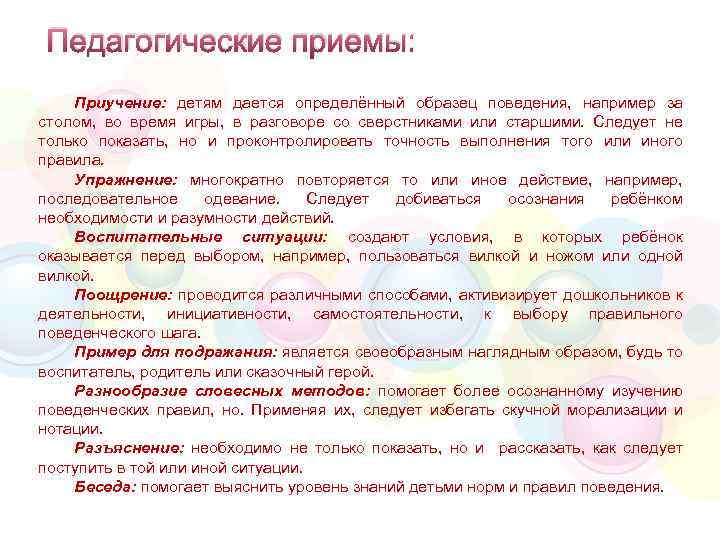 Педагогические приемы:

Приучение: детям дается определённый образец поведения, например за столом, во время игры, в разговоре со сверстниками или старшими. Следует не только показать, но и проконтролировать точность выполнения того или иного правила.

Упражнение: многократно повторяется то или иное действие, например, последовательное одевание. Следует добиваться осознания ребёнком необходимости и разумности действий.

Воспитательные ситуации: создают условия, в которых ребёнок оказывается перед выбором, например, пользоваться вилкой и ножом или одной вилкой.

Поощрение: проводится различными способами, активизирует дошкольников к деятельности, инициативности, самостоятельности, к выбору правильного поведенческого шага.

Пример для подражания: является своеобразным наглядным образом, будь то воспитатель, родитель или сказочный герой.

Разнообразие словесных методов: помогает более осознанному изучению поведенческих правил, но. Применяя их, следует избегать скучной морализации и нотации.

Разъяснение: необходимо не только показать, но и рассказать, как следует поступить в той или иной ситуации.

Беседа: помогает выяснить уровень знаний детьми норм и правил поведения.